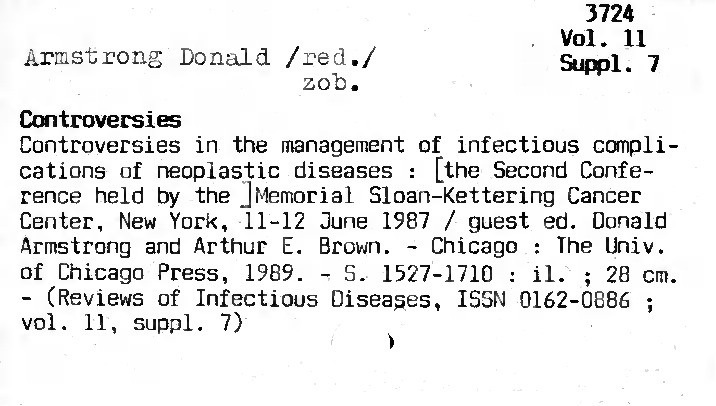 3724
Vol. 11
Suppl. 7

Armstrong Donald /red./
zob.

Controversies

Controversies in the management of infectious complications of neoplastic diseases : [the Second Conference held by the ]Memorial Sloan-Kettering Cancer Center, New York, 11-12 June 1987 / guest ed. Donald Armstrong and Arthur E. Brown. - Chicago : The Univ. of Chicago Press, 1989. - S. 1527-1710 : il. ; 28 cm. - (Reviews of Infectious Diseases, ISSN 0162-0886 ; vol. 11, suppl. 7)